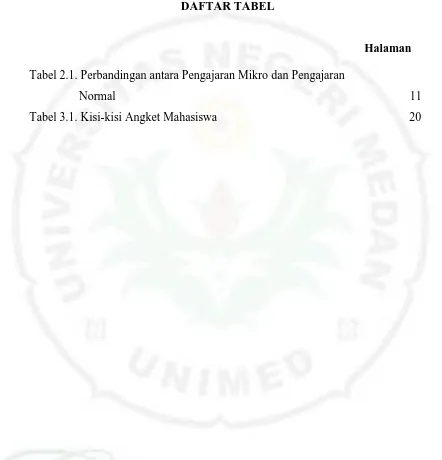 DAFTAR TABEL

Halaman

Tabel 2.1. Perbandingan antara Pengajaran Mikro dan Pengajaran Normal 11

Tabel 3.1. Kisi-kisi Angket Mahasiswa 20

UNIVERSITAS NEGERI MEDAN

UNIMED